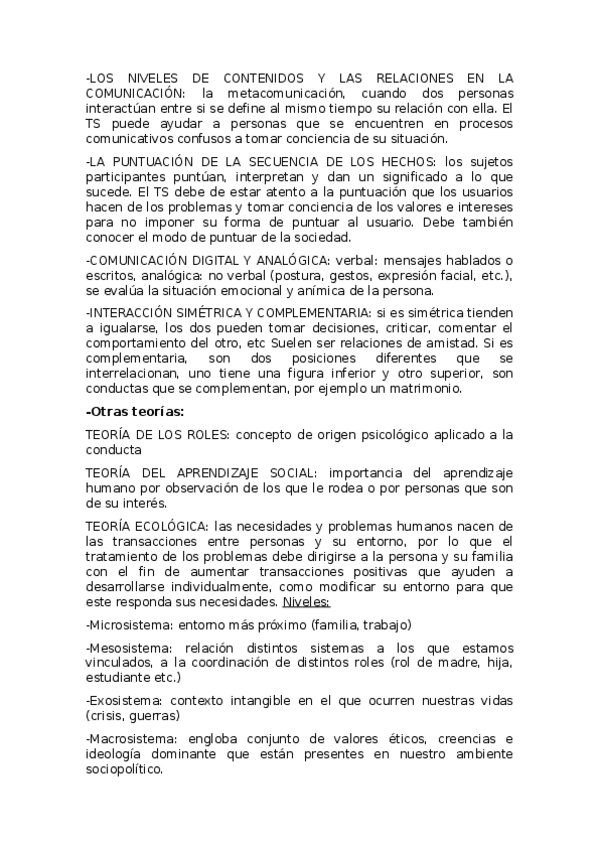 -LOS NIVELES DE CONTENIDOS Y LAS RELACIONES EN LA COMUNICACIÓN: la metacomunicación, cuando dos personas interactúan entre si se define al mismo tiempo su relación con ella. El TS puede ayudar a personas que se encuentren en procesos comunicativos confusos a tomar conciencia de su situación.

-LA PUNTUACIÓN DE LA SECUENCIA DE LOS HECHOS: los sujetos participantes puntúan, interpretan y dan un significado a lo que sucede. El TS debe de estar atento a la puntuación que los usuarios hacen de los problemas y tomar conciencia de los valores e intereses para no imponer su forma de puntuar al usuario. Debe también conocer el modo de puntuar de la sociedad.

-COMUNICACIÓN DIGITAL Y ANALÓGICA: verbal: mensajes hablados o escritos, analógica: no verbal (postura, gestos, expresión facial, etc.), se evalúa la situación emocional y anímica de la persona.

-INTERACCIÓN SIMÉTRICA Y COMPLEMENTARIA: si es simétrica tienden a igualarse, los dos pueden tomar decisiones, criticar, comentar el comportamiento del otro, etc Suelen ser relaciones de amistad. Si es complementaria, son dos posiciones diferentes que se interrelacionan, uno tiene una figura inferior y otro superior, son conductas que se complementan, por ejemplo un matrimonio.

-Otras teorías:

TEORÍA DE LOS ROLES: concepto de origen psicológico aplicado a la conducta

TEORÍA DEL APRENDIZAJE SOCIAL: importancia del aprendizaje humano por observación de los que le rodea o por personas que son de su interés.

TEORÍA ECOLÓGICA: las necesidades y problemas humanos nacen de las transacciones entre personas y su entorno, por lo que el tratamiento de los problemas debe dirigirse a la persona y su familia con el fin de aumentar transacciones positivas que ayuden a desarrollarse individualmente, como modificar su entorno para que este responda sus necesidades. Niveles:

-Microsistema: entorno más próximo (familia, trabajo)

-Mesosistema: relación distintos sistemas a los que estamos vinculados, a la coordinación de distintos roles (rol de madre, hija, estudiante etc.)

-Exosistema: contexto intangible en el que ocurren nuestras vidas (crisis, guerras)

-Macrosistema: engloba conjunto de valores éticos, creencias e ideología dominante que están presentes en nuestro ambiente sociopolítico.